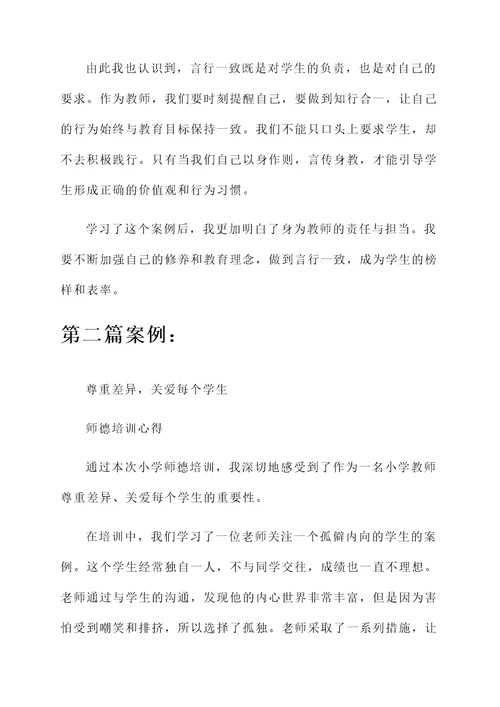 由此我也认识到，言行一致既是对学生的负责，也是对自己的要求。作为教师，我们要时刻提醒自己，要做到知行合一，让自己的行为始终与教育目标保持一致。我们不能只口头上要求学生，却不去积极践行。只有当我们自己以身作则，言传身教，才能引导学生形成正确的价值观和行为习惯。

学习了这个案例后，我更加明白了身为教师的责任与担当。我要不断加强自己的修养和教育理念，做到言行一致，成为学生的榜样和表率。

第二篇案例：

尊重差异，关爱每个学生

师德培训心得

通过本次小学师德培训，我深切地感受到了作为一名小学教师尊重差异、关爱每个学生的重要性。

在培训中，我们学习了一位老师关注一个孤僻内向的学生的案例。这个学生经常独自一人，不与同学交往，成绩也一直不理想。老师通过与学生的沟通，发现他的内心世界非常丰富，但是因为害怕受到嘲笑和排挤，所以选择了孤独。老师采取了一系列措施，让